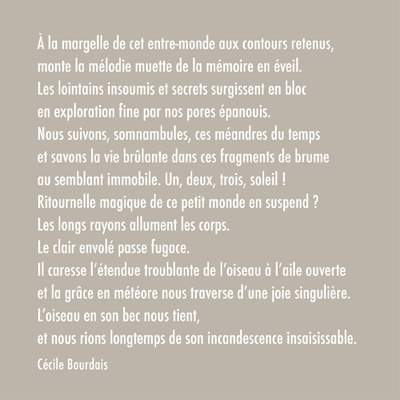 À la margelle de cet entre-monde aux contours retenus,
monte la mélodie muette de la mémoire en éveil.
Les lointains insoumis et secrets surgissent en bloc
en exploration fine par nos pores épanouis.
Nous suivons, somnambules, ces méandres du temps
et savons la vie brûlante dans ces fragments de brume
au semblant immobile. Un, deux, trois, soleil !
Ritournelle magique de ce petit monde en suspend ?
Les longs rayons allument les corps.
Le clair envolé passe fugace.
Il caresse l'étendue troublante de l'oiseau à l'aile ouverte
et la grâce en météore nous traverse d'une joie singulière.
L'oiseau en son bec nous tient,
et nous rions longtemps de son incandescence insaisissable.

Cécile Bourdais